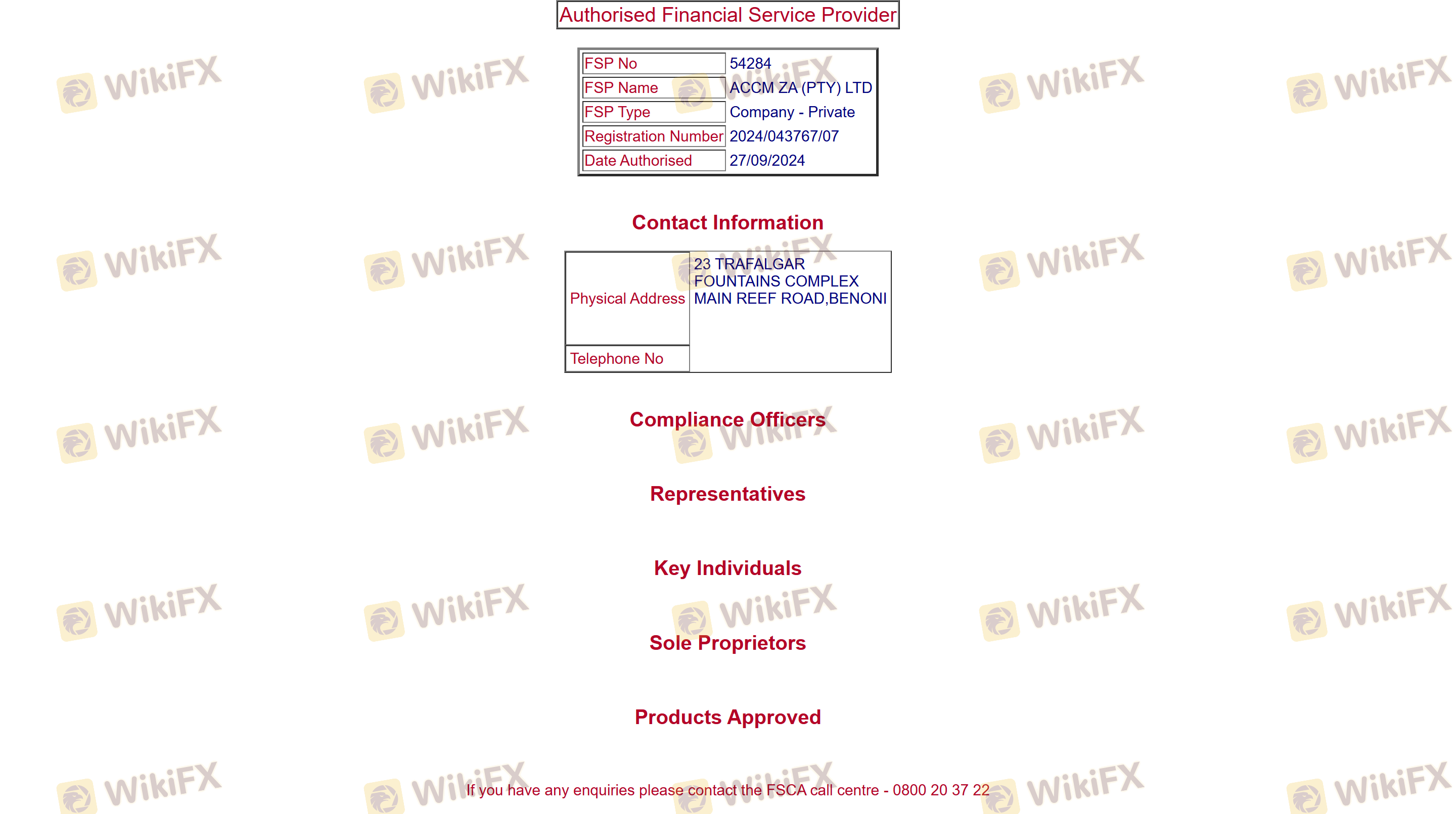 Authorised Financial Service Provider

| FSP No | 54284 |
|---|---|
| FSP Name | ACCM ZA (PTY) LTD |
| FSP Type | Company - Private |
| Registration Number | 2024/043767/07 |
| Date Authorised | 27/09/2024 |

Contact Information

| Physical Address | 23 TRAFALGAR FOUNTAINS COMPLEX MAIN REEF ROAD,BENONI |
|---|---|
| Telephone No | |

Compliance Officers

Representatives

Key Individuals

Sole Proprietors

Products Approved

If you have any enquiries please contact the FSCA call centre - 0800 20 37 22

WikiFX